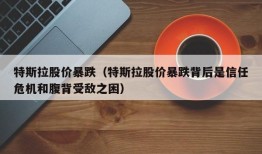 特斯拉股价暴跌（特斯拉股价暴跌背后是信任危机和腹背受敌之困）